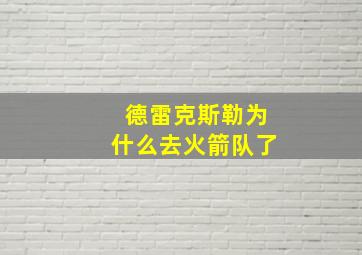 德雷克斯勒为什么去火箭队了